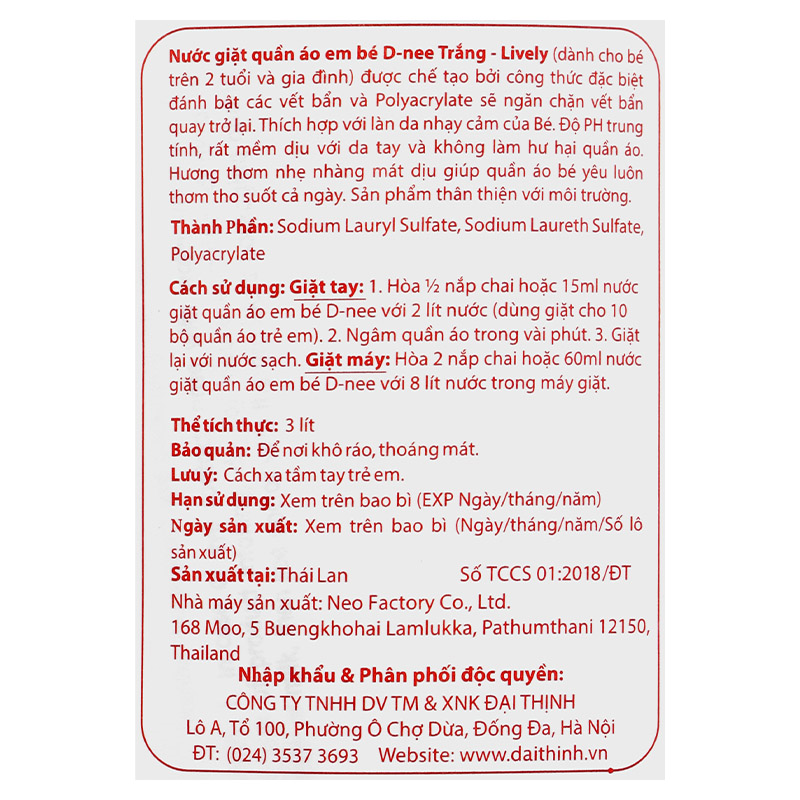 Nước giặt quần áo em bé D-nee Trắng - Lively (dành cho bé trên 2 tuổi và gia đình) được chế tạo bởi công thức đặc biệt đánh bật các vết bẩn và Polyacrylate sẽ ngăn chặn vết bẩn quay trở lại. Thích hợp với làn da nhạy cảm của Bé. Độ PH trung tính, rất mềm dịu với da tay và không làm hư hại quần áo. Hương thơm nhẹ nhàng mát dịu giúp quần áo bé yêu luôn thơm tho suốt cả ngày. Sản phẩm thân thiện với môi trường.

Thành Phần: Sodium Lauryl Sulfate, Sodium Laureth Sulfate, Polyacrylate

Cách sử dụng: Giặt tay: 1. Hòa ½ nắp chai hoặc 15ml nước giặt quần áo em bé D-nee với 2 lít nước (dùng giặt cho 10 bộ quần áo trẻ em). 2. Ngâm quần áo trong vài phút. 3. Giặt lại với nước sạch. Giặt máy: Hòa 2 nắp chai hoặc 60ml nước giặt quần áo em bé D-nee với 8 lít nước trong máy giặt.

Thể tích thực: 3 lít
Bảo quản: Để nơi khô ráo, thoáng mát.
Lưu ý: Cách xa tầm tay trẻ em.
Hạn sử dụng: Xem trên bao bì (EXP Ngày/tháng/năm)
Ngày sản xuất: Xem trên bao bì (Ngày/tháng/năm/Số lô sản xuất)
Sản xuất tại: Thái Lan Số TCCS 01:2018/ĐT
Nhà máy sản xuất: Neo Factory Co., Ltd.
168 Moo, 5 Buengkhohai Lamlukka, Pathumthani 12150, Thailand

Nhập khẩu & Phân phối độc quyền:
CÔNG TY TNHH DV TM & XNK ĐẠI THỊNH
Lô A, Tổ 100, Phường Ô Chợ Dừa, Đống Đa, Hà Nội
ĐT: (024) 3537 3693 Website: www.daithinh.vn